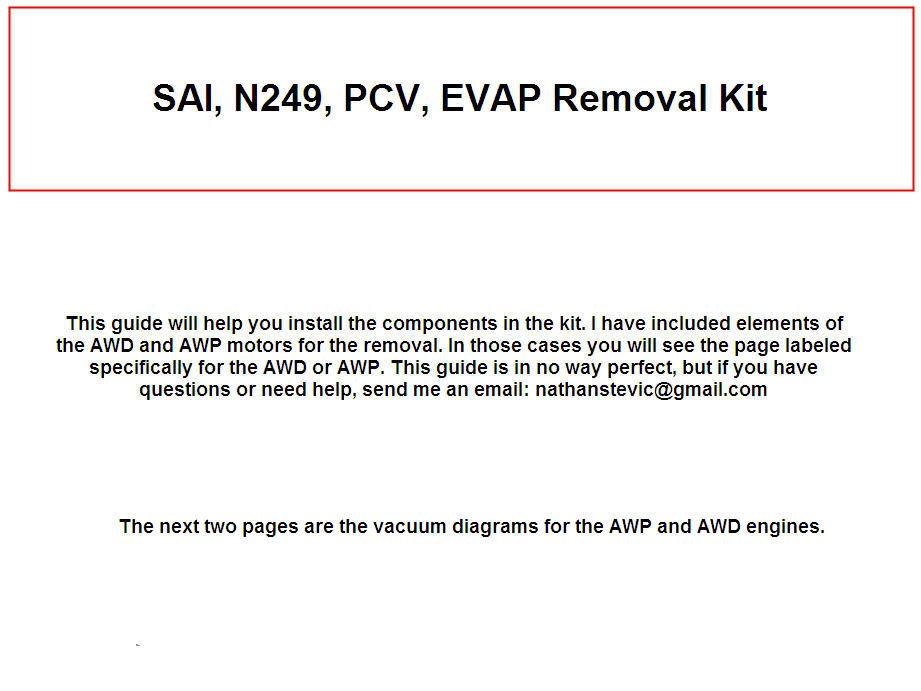 SAI, N249, PCV, EVAP Removal Kit

This guide will help you install the components in the kit. I have included elements of the AWD and AWP motors for the removal. In those cases you will see the page labeled specifically for the AWD or AWP. This guide is in no way perfect, but if you have questions or need help, send me an email: nathanstevic@gmail.com

The next two pages are the vacuum diagrams for the AWP and AWD engines.